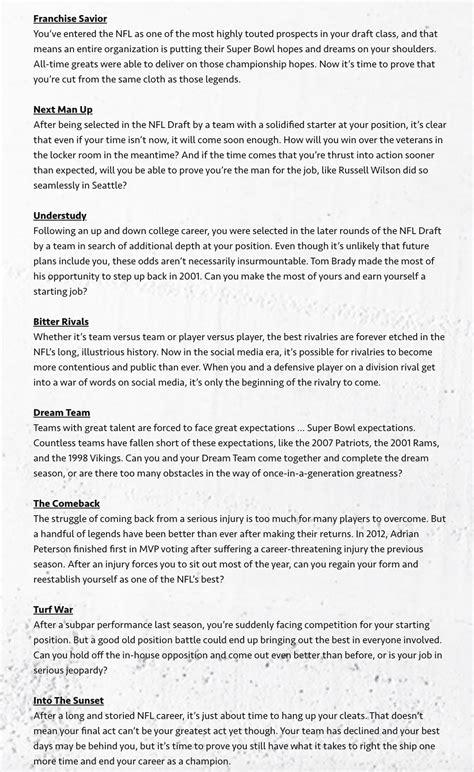 Franchise Savior
You've entered the NFL as one of the most highly touted prospects in your draft class, and that means an entire organization is putting their Super Bowl hopes and dreams on your shoulders. All-time greats were able to deliver on those championship hopes. Now it's time to prove that you're cut from the same cloth as those legends.

Next Man Up
After being selected in the NFL Draft by a team with a solidified starter at your position, it's clear that even if your time isn't now, it will come soon enough. How will you win over the veterans in the locker room in the meantime? And if the time comes that you're thrust into action sooner than expected, will you be able to prove you're the man for the job, like Russell Wilson did so seamlessly in Seattle?

Understudy
Following an up and down college career, you were selected in the later rounds of the NFL Draft by a team in search of additional depth at your position. Even though it's unlikely that future plans include you, these odds aren't necessarily insurmountable. Tom Brady made the most of his opportunity to step up back in 2001. Can you make the most of yours and earn yourself a starting job?

Bitter Rivals
Whether it's team versus team or player versus player, the best rivalries are forever etched in the NFL's long, illustrious history. Now in the social media era, it's possible for rivalries to become more contentious and public than ever. When you and a defensive player on a division rival get into a war of words on social media, it's only the beginning of the rivalry to come.

Dream Team
Teams with great talent are forced to face great expectations ... Super Bowl expectations. Countless teams have fallen short of these expectations, like the 2007 Patriots, the 2001 Rams, and the 1998 Vikings. Can you and your Dream Team come together and complete the dream season, or are there too many obstacles in the way of once-in-a-generation greatness?

The Comeback
The struggle of coming back from a serious injury is too much for many players to overcome. But a handful of legends have been better than ever after making their returns. In 2012, Adrian Peterson finished first in MVP voting after suffering a career-threatening injury the previous season. After an injury forces you to sit out most of the year, can you regain your form and reestablish yourself as one of the NFL's best?

Turf War
After a subpar performance last season, you're suddenly facing competition for your starting position. But a good old position battle could end up bringing out the best in everyone involved. Can you hold off the in-house opposition and come out even better than before, or is your job in serious jeopardy?

Into The Sunset
After a long and storied NFL career, it's just about time to hang up your cleats. That doesn't mean your final act can't be your greatest act yet though. Your team has declined and your best days may be behind you, but it's time to prove you still have what it takes to right the ship one more time and end your career as a champion.